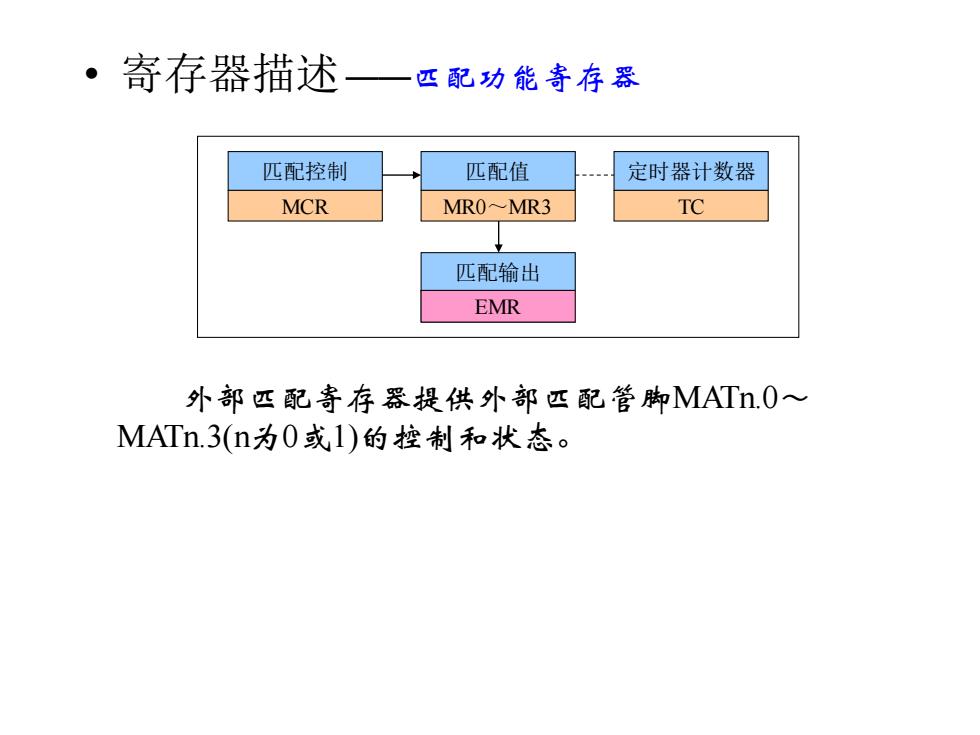 • 寄存器描述——匹配功能寄存器

匹配控制
MCR

匹配值
MR0～MR3

定时器计数器
TC

匹配输出
EMR

外部匹配寄存器提供外部匹配管脚MATn.0～MATn.3(n为0或1)的控制和状态。